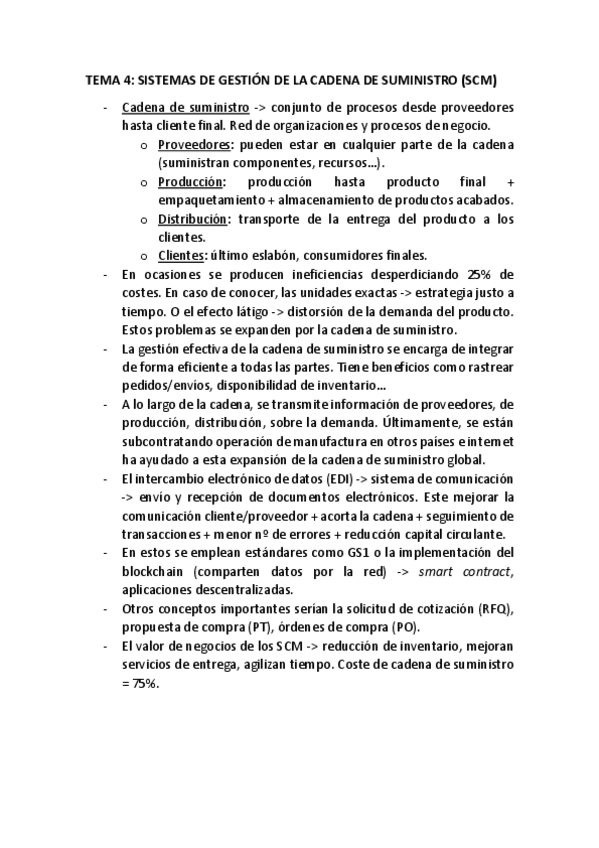 TEMA 4: SISTEMAS DE GESTIÓN DE LA CADENA DE SUMINISTRO (SCM)

- Cadena de suministro -> conjunto de procesos desde proveedores hasta cliente final. Red de organizaciones y procesos de negocio.
  o Proveedores: pueden estar en cualquier parte de la cadena (suministran componentes, recursos…).
  o Producción: producción hasta producto final + empaquetamiento + almacenamiento de productos acabados.
  o Distribución: transporte de la entrega del producto a los clientes.
  o Clientes: último eslabón, consumidores finales.
- En ocasiones se producen ineficiencias desperdiciando 25% de costes. En caso de conocer, las unidades exactas -> estrategia justo a tiempo. O el efecto látigo -> distorsión de la demanda del producto. Estos problemas se expanden por la cadena de suministro.
- La gestión efectiva de la cadena de suministro se encarga de integrar de forma eficiente a todas las partes. Tiene beneficios como rastrear pedidos/envíos, disponibilidad de inventario…
- A lo largo de la cadena, se transmite información de proveedores, de producción, distribución, sobre la demanda. Últimamente, se están subcontratando operación de manufactura en otros países e internet ha ayudado a esta expansión de la cadena de suministro global.
- El intercambio electrónico de datos (EDI) -> sistema de comunicación -> envío y recepción de documentos electrónicos. Este mejorar la comunicación cliente/proveedor + acorta la cadena + seguimiento de transacciones + menor nº de errores + reducción capital circulante.
- En estos se emplean estándares como GS1 o la implementación del blockchain (comparten datos por la red) -> smart contract, aplicaciones descentralizadas.
- Otros conceptos importantes serían la solicitud de cotización (RFQ), propuesta de compra (PT), órdenes de compra (PO).
- El valor de negocios de los SCM -> reducción de inventario, mejoran servicios de entrega, agilizan tiempo. Coste de cadena de suministro = 75%.